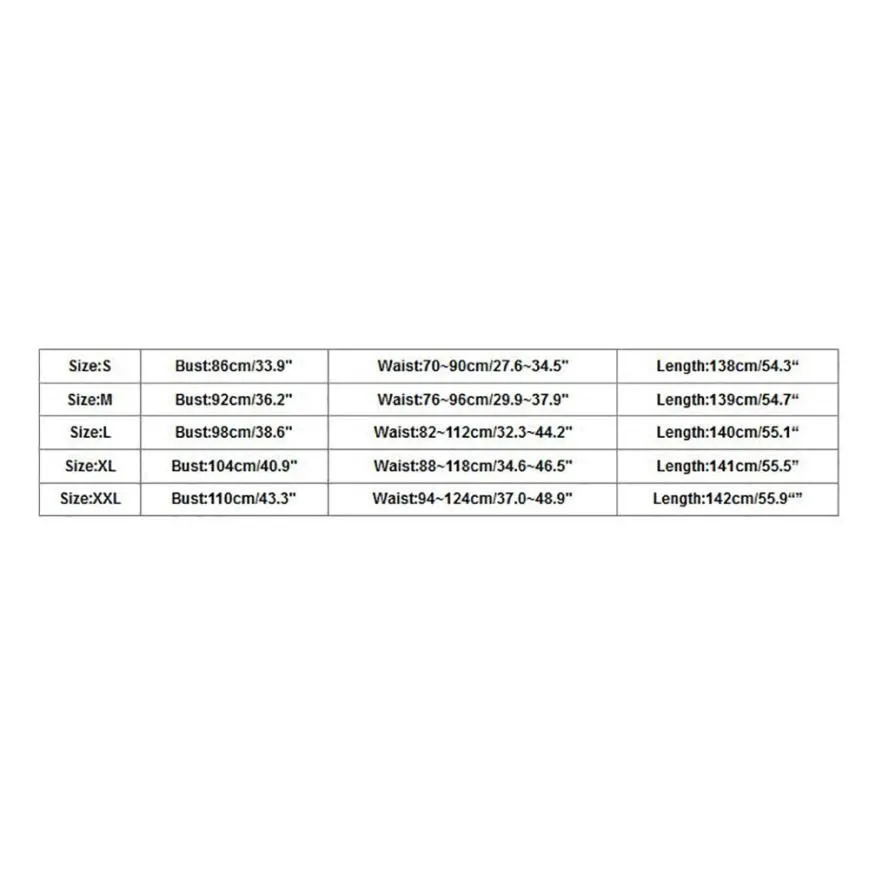 | Size:S | Bust:86cm/33.9" | Waist:70~90cm/27.6~34.5" | Length:138cm/54.3" |
|---|---|---|---|
| Size:M | Bust:92cm/36.2" | Waist:76~96cm/29.9~37.9" | Length:139cm/54.7" |
| Size:L | Bust:98cm/38.6" | Waist:82~112cm/32.3~44.2" | Length:140cm/55.1" |
| Size:XL | Bust:104cm/40.9" | Waist:88~118cm/34.6~46.5" | Length:141cm/55.5" |
| Size:XXL | Bust:110cm/43.3" | Waist:94~124cm/37.0~48.9" | Length:142cm/55.9"" |